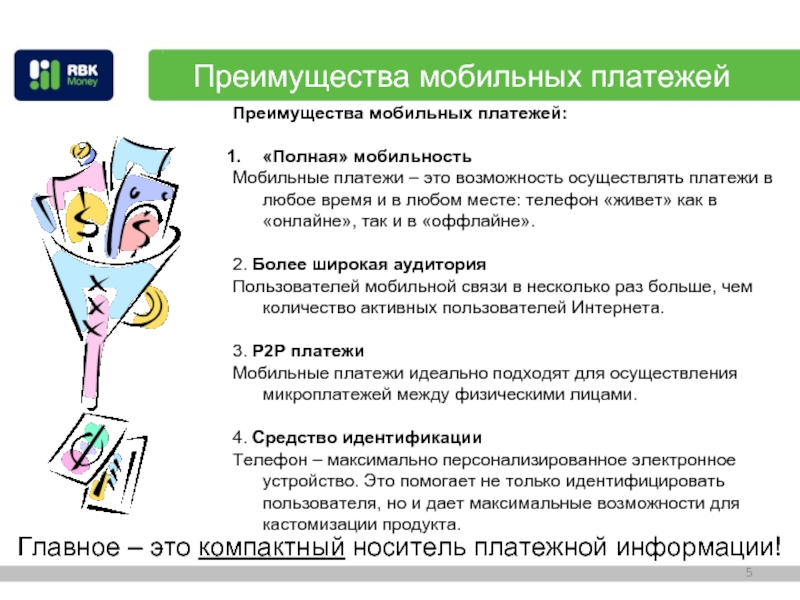 RBK Money

Преимущества мобильных платежей

Преимущества мобильных платежей:

1. «Полная» мобильность
Мобильные платежи – это возможность осуществлять платежи в любое время и в любом месте: телефон «живет» как в «онлайне», так и в «оффлайне».

2. Более широкая аудитория
Пользователей мобильной связи в несколько раз больше, чем количество активных пользователей Интернета.

3. P2P платежи
Мобильные платежи идеально подходят для осуществления микроплатежей между физическими лицами.

4. Средство идентификации
Телефон – максимально персонализированное электронное устройство. Это помогает не только идентифицировать пользователя, но и дает максимальные возможности для кастомизации продукта.

Главное – это компактный носитель платежной информации!

5